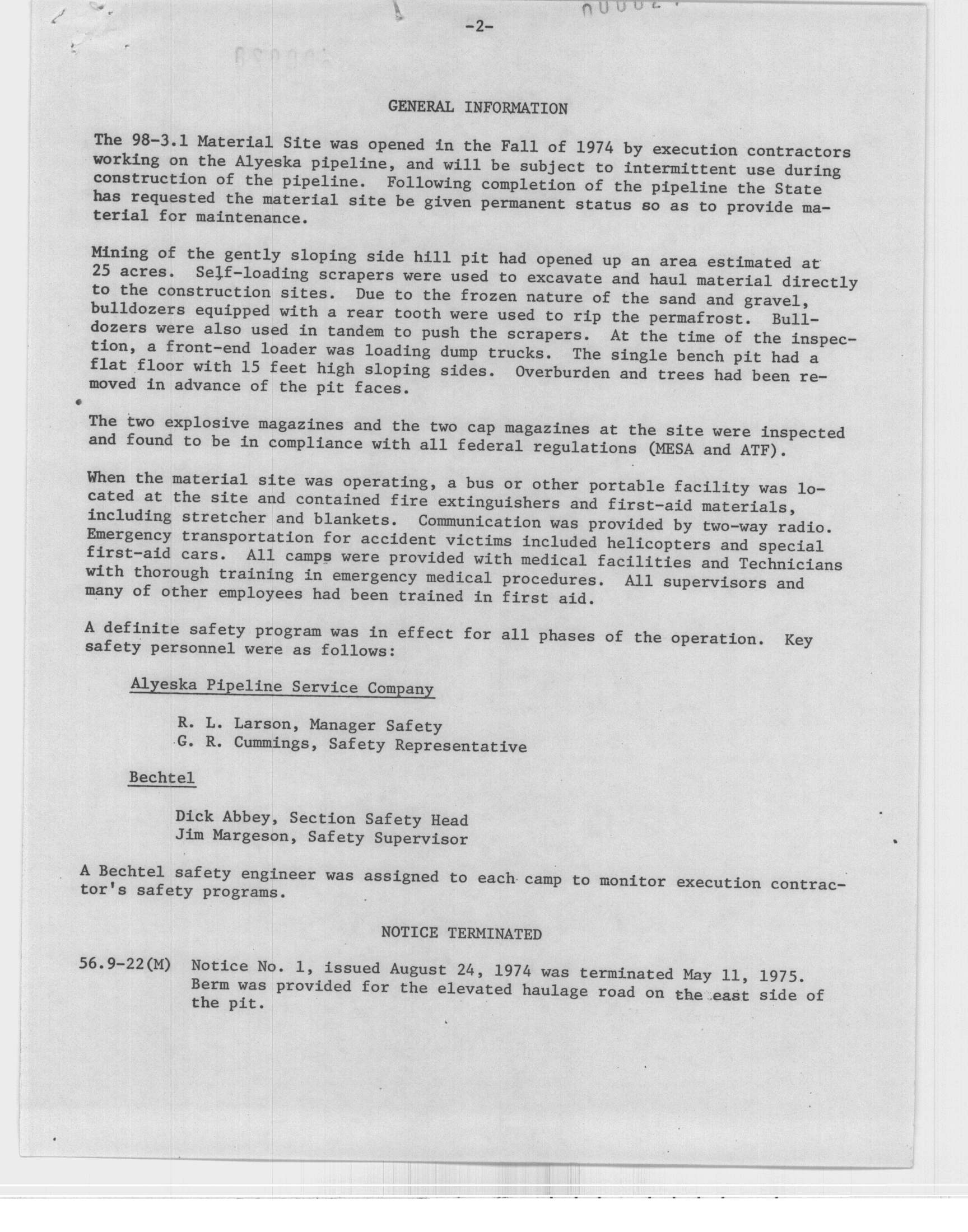 -2-

GENERAL INFORMATION

The 98-3.1 Material Site was opened in the Fall of 1974 by execution contractors working on the Alyeska pipeline, and will be subject to intermittent use during construction of the pipeline. Following completion of the pipeline the State has requested the material site be given permanent status so as to provide material for maintenance.

Mining of the gently sloping side hill pit had opened up an area estimated at 25 acres. Self-loading scrapers were used to excavate and haul material directly to the construction sites. Due to the frozen nature of the sand and gravel, bulldozers equipped with a rear tooth were used to rip the permafrost. Bulldozers were also used in tandem to push the scrapers. At the time of the inspection, a front-end loader was loading dump trucks. The single bench pit had a flat floor with 15 feet high sloping sides. Overburden and trees had been removed in advance of the pit faces.

The two explosive magazines and the two cap magazines at the site were inspected and found to be in compliance with all federal regulations (MESA and ATF).

When the material site was operating, a bus or other portable facility was located at the site and contained fire extinguishers and first-aid materials, including stretcher and blankets. Communication was provided by two-way radio. Emergency transportation for accident victims included helicopters and special first-aid cars. All camps were provided with medical facilities and Technicians with thorough training in emergency medical procedures. All supervisors and many of other employees had been trained in first aid.

A definite safety program was in effect for all phases of the operation. Key safety personnel were as follows:

Alyeska Pipeline Service Company

R. L. Larson, Manager Safety
G. R. Cummings, Safety Representative

Bechtel

Dick Abbey, Section Safety Head
Jim Margeson, Safety Supervisor

A Bechtel safety engineer was assigned to each camp to monitor execution contractor's safety programs.

NOTICE TERMINATED

56.9-22(M) Notice No. 1, issued August 24, 1974 was terminated May 11, 1975. Berm was provided for the elevated haulage road on the east side of the pit.